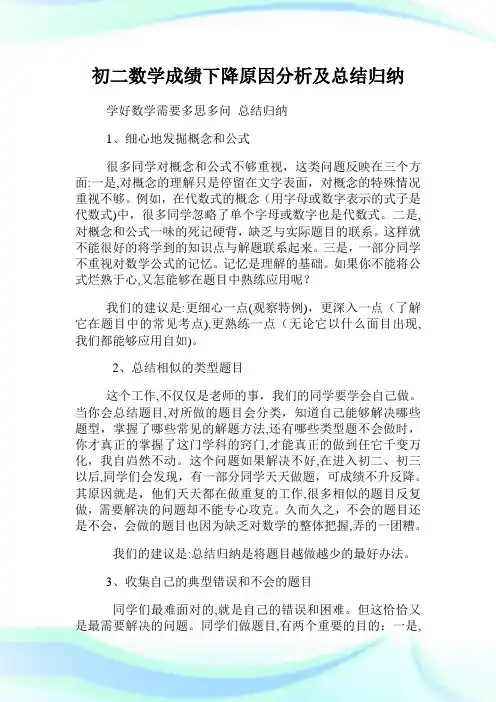 初二数学成绩下降原因分析及总结归纳

学好数学需要多思多问 总结归纳

1、细心地发掘概念和公式

很多同学对概念和公式不够重视，这类问题反映在三个方面:一是,对概念的理解只是停留在文字表面，对概念的特殊情况重视不够。例如，在代数式的概念（用字母或数字表示的式子是代数式)中，很多同学忽略了单个字母或数字也是代数式。二是,对概念和公式一味的死记硬背，缺乏与实际题目的联系。这样就不能很好的将学到的知识点与解题联系起来。三是，一部分同学不重视对数学公式的记忆。记忆是理解的基础。如果你不能将公式烂熟于心,又怎能够在题目中熟练应用呢？

我们的建议是:更细心一点(观察特例)，更深入一点（了解它在题目中的常见考点),更熟练一点（无论它以什么面目出现,我们都能够应用自如)。

2、总结相似的类型题目

这个工作,不仅仅是老师的事，我们的同学要学会自己做。当你会总结题目,对所做的题目会分类，知道自己能够解决哪些题型，掌握了哪些常见的解题方法,还有哪些类型题不会做时，你才真正的掌握了这门学科的窍门,才能真正的做到任它千变万化，我自岿然不动。这个问题如果解决不好,在进入初二、初三以后,同学们会发现，有一部分同学天天做题，可成绩不升反降。其原因就是，他们天天都在做重复的工作,很多相似的题目反复做，需要解决的问题却不能专心攻克。久而久之，不会的题目还是不会，会做的题目也因为缺乏对数学的整体把握,弄的一团糟。

我们的建议是:总结归纳是将题目越做越少的最好办法。

3、收集自己的典型错误和不会的题目

同学们最难面对的,就是自己的错误和困难。但这恰恰又是最需要解决的问题。同学们做题目,有两个重要的目的：一是,